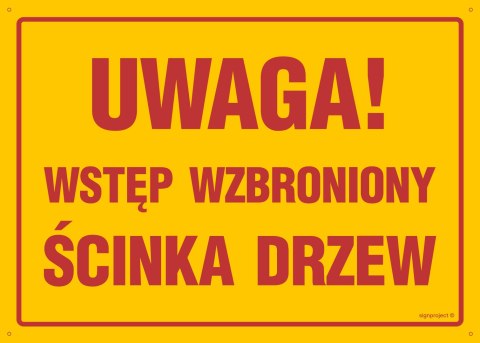 UWAGA!
WSTĘP WZBRONIONY
ŚCINKA DRZEW

signproject ©